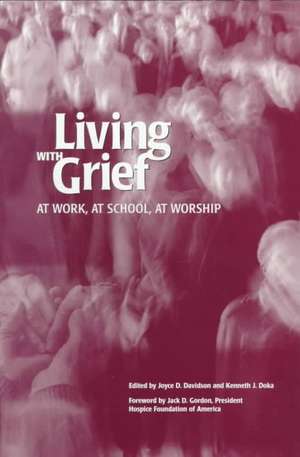 Living WITH Grief

AT WORK, AT SCHOOL, AT WORSHIP

Edited by Joyce D. Davidson and Kenneth J. Doka

Foreword by Jack D. Gordon, President Hospice Foundation of America